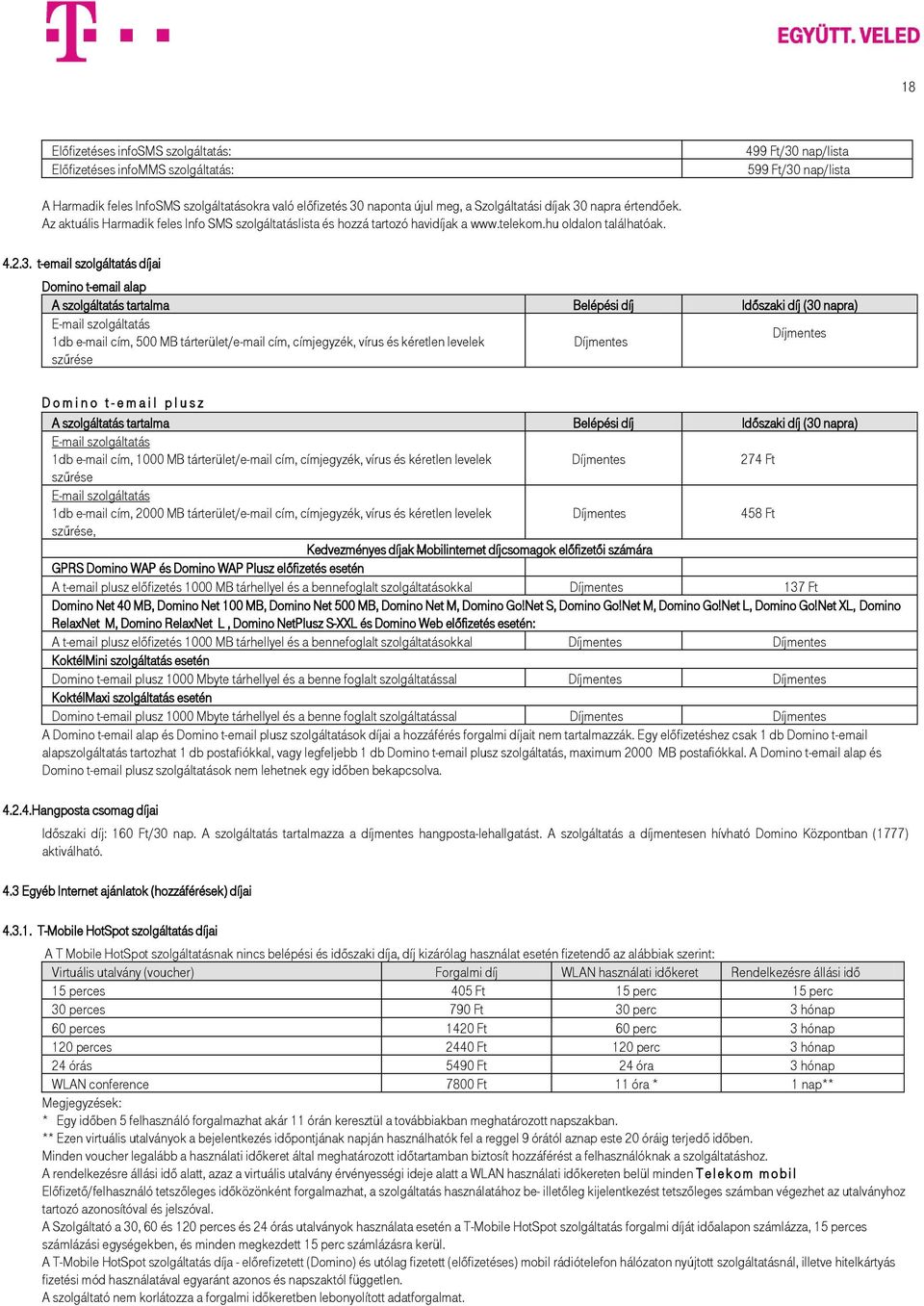 EGYÜTT. VELED

18

| Előfizetéses infoSMS szolgáltatás: | 499 Ft/30 nap/lista |
|---|---|
| Előfizetéses infoMMS szolgáltatás: | 599 Ft/30 nap/lista |

A Harmadik feles InfoSMS szolgáltatásokra való előfizetés 30 naponta újul meg, a Szolgáltatási díjak 30 napra értendőek. Az aktuális Harmadik feles Info SMS szolgáltatáslista és hozzá tartozó havidíjak a www.telekom.hu oldalon találhatóak.

4.2.3. t-email szolgáltatás díjai

Domino t-email alap

| A szolgáltatás tartalma | Belépési díj | Időszaki díj (30 napra) |
|---|---|---|
| E-mail szolgáltatás 1db e-mail cím, 500 MB tárterület/e-mail cím, címjegyzék, vírus és kéretlen levelek szűrése | Díjmentes | Díjmentes |

Domino t-email plusz

| A szolgáltatás tartalma | Belépési díj | Időszaki díj (30 napra) |
|---|---|---|
| E-mail szolgáltatás 1db e-mail cím, 1000 MB tárterület/e-mail cím, címjegyzék, vírus és kéretlen levelek szűrése | Díjmentes | 274 Ft |
| E-mail szolgáltatás 1db e-mail cím, 2000 MB tárterület/e-mail cím, címjegyzék, vírus és kéretlen levelek szűrése, | Díjmentes | 458 Ft |
| Kedvezményes díjak Mobilinternet díjcsomagok előfizetői számára | | |
| GPRS Domino WAP és Domino WAP Plusz előfizetés esetén | | |
| A t-email plusz előfizetés 1000 MB tárhellyel és a bennefoglalt szolgáltatásokkal | Díjmentes | 137 Ft |
| Domino Net 40 MB, Domino Net 100 MB, Domino Net 500 MB, Domino Net M, Domino Go!Net S, Domino Go!Net M, Domino Go!Net L, Domino Go!Net XL, Domino RelaxNet M, Domino RelaxNet L , Domino NetPlusz S-XXL és Domino Web előfizetés esetén: | | |
| A t-email plusz előfizetés 1000 MB tárhellyel és a bennefoglalt szolgáltatásokkal | Díjmentes | Díjmentes |
| KoktélMini szolgáltatás esetén | | |
| Domino t-email plusz 1000 Mbyte tárhellyel és a benne foglalt szolgáltatással | Díjmentes | Díjmentes |
| KoktélMaxi szolgáltatás esetén | | |
| Domino t-email plusz 1000 Mbyte tárhellyel és a benne foglalt szolgáltatással | Díjmentes | Díjmentes |

A Domino t-email alap és Domino t-email plusz szolgáltatások díjai a hozzáférés forgalmi díjait nem tartalmazzák. Egy előfizetéshez csak 1 db Domino t-email alapszolgáltatás tartozhat 1 db postafiókkal, vagy legfeljebb 1 db Domino t-email plusz szolgáltatás, maximum 2000 MB postafiókkal. A Domino t-email alap és Domino t-email plusz szolgáltatások nem lehetnek egy időben bekapcsolva.

4.2.4.Hangposta csomag díjai

Időszaki díj: 160 Ft/30 nap. A szolgáltatás tartalmazza a díjmentes hangposta-lehallgatást. A szolgáltatás a díjmentesen hívható Domino Központban (1777) aktiválható.

4.3 Egyéb Internet ajánlatok (hozzáférések) díjai

4.3.1. T-Mobile HotSpot szolgáltatás díjai

A T Mobile HotSpot szolgáltatásnak nincs belépési és időszaki díja, díj kizárólag használat esetén fizetendő az alábbiak szerint:

| Virtuális utalvány (voucher) | Forgalmi díj | WLAN használati időkeret | Rendelkezésre állási idő |
|---|---|---|---|
| 15 perces | 405 Ft | 15 perc | 15 perc |
| 30 perces | 790 Ft | 30 perc | 3 hónap |
| 60 perces | 1420 Ft | 60 perc | 3 hónap |
| 120 perces | 2440 Ft | 120 perc | 3 hónap |
| 24 órás | 5490 Ft | 24 óra | 3 hónap |
| WLAN conference | 7800 Ft | 11 óra * | 1 nap** |

Megjegyzések:
* Egy időben 5 felhasználó forgalmazhat akár 11 órán keresztül a továbbiakban meghatározott napszakban.
** Ezen virtuális utalványok a bejelentkezés időpontjának napján használhatók fel a reggel 9 órától aznap este 20 óráig terjedő időben.
Minden voucher legalább a használati időkeret által meghatározott időtartamban biztosít hozzáférést a felhasználóknak a szolgáltatáshoz.
A rendelkezésre állási idő alatt, azaz a virtuális utalvány érvényességi ideje alatt a WLAN használati időkereten belül minden Telekom mobil Előfizető/felhasználó tetszőleges időközönként forgalmazhat, a szolgáltatás használatához be- illetőleg kijelentkezést tetszőleges számban végezhet az utalványhoz tartozó azonosítóval és jelszóval.
A Szolgáltató a 30, 60 és 120 perces és 24 órás utalványok használata esetén a T-Mobile HotSpot szolgáltatás forgalmi díját időalapon számlázza, 15 perces számlázási egységekben, és minden megkezdett 15 perc számlázásra kerül.
A T-Mobile HotSpot szolgáltatás díja - előrefizetett (Domino) és utólag fizetett (előfizetéses) mobil rádiótelefon hálózaton nyújtott szolgáltatásnál, illetve hitelkártyás fizetési mód használatával egyaránt azonos és napszaktól független.
A szolgáltató nem korlátozza a forgalmi időkeretben lebonyolított adatforgalmat.